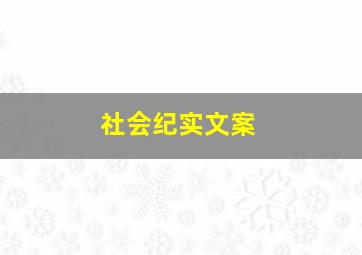 社会纪实文案